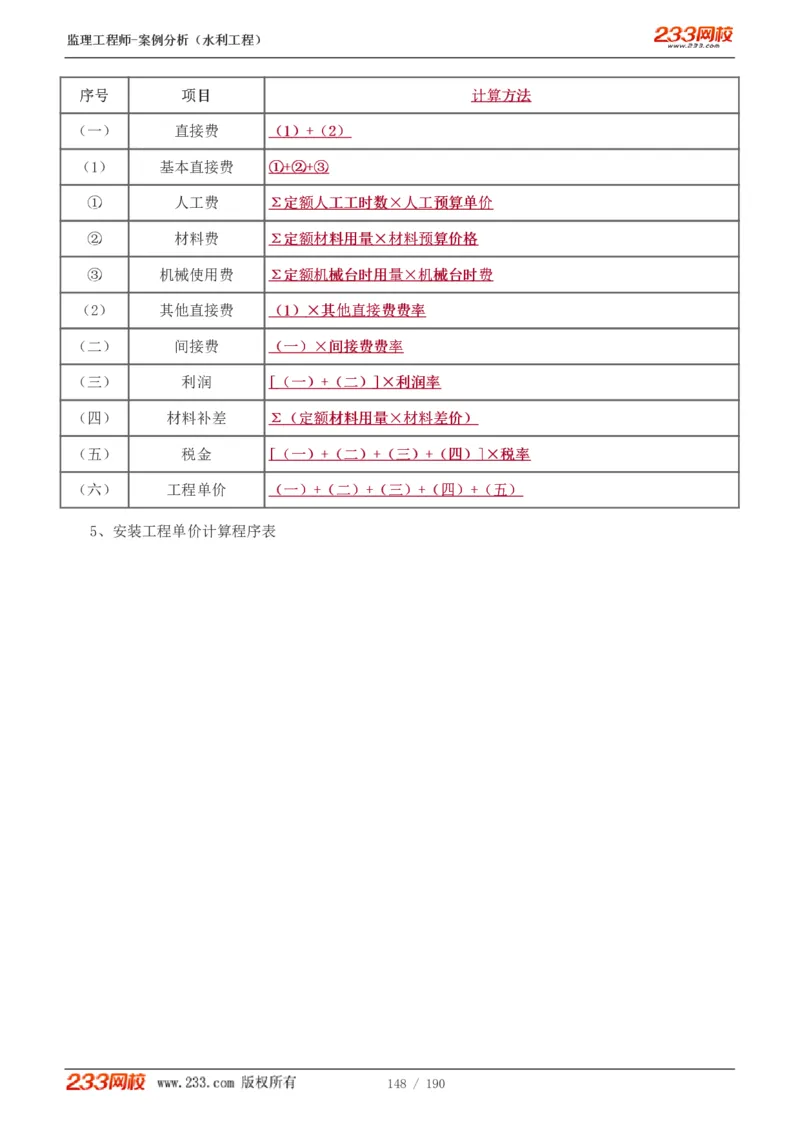 监理工程师-案例分析（水利工程）

233网校 www.233.com

| 序号 | 项目 | 计算方法 |
|---|---|---|
| （一） | 直接费 | （1）+（2） |
| （1） | 基本直接费 | ①+②+③ |
| ① | 人工费 | Σ定额人工工时数×人工预算单价 |
| ② | 材料费 | Σ定额材料用量×材料预算价格 |
| ③ | 机械使用费 | Σ定额机械台时用量×机械台时费 |
| （2） | 其他直接费 | （1）×其他直接费费率 |
| （二） | 间接费 | （一）×间接费费率 |
| （三） | 利润 | [（一）+（二）]×利润率 |
| （四） | 材料补差 | Σ（定额材料用量×材料差价） |
| （五） | 税金 | [（一）+（二）+（三）+（四）]×税率 |
| （六） | 工程单价 | （一）+（二）+（三）+（四）+（五） |

5、安装工程单价计算程序表

233网校 www.233.com 版权所有 148 / 190